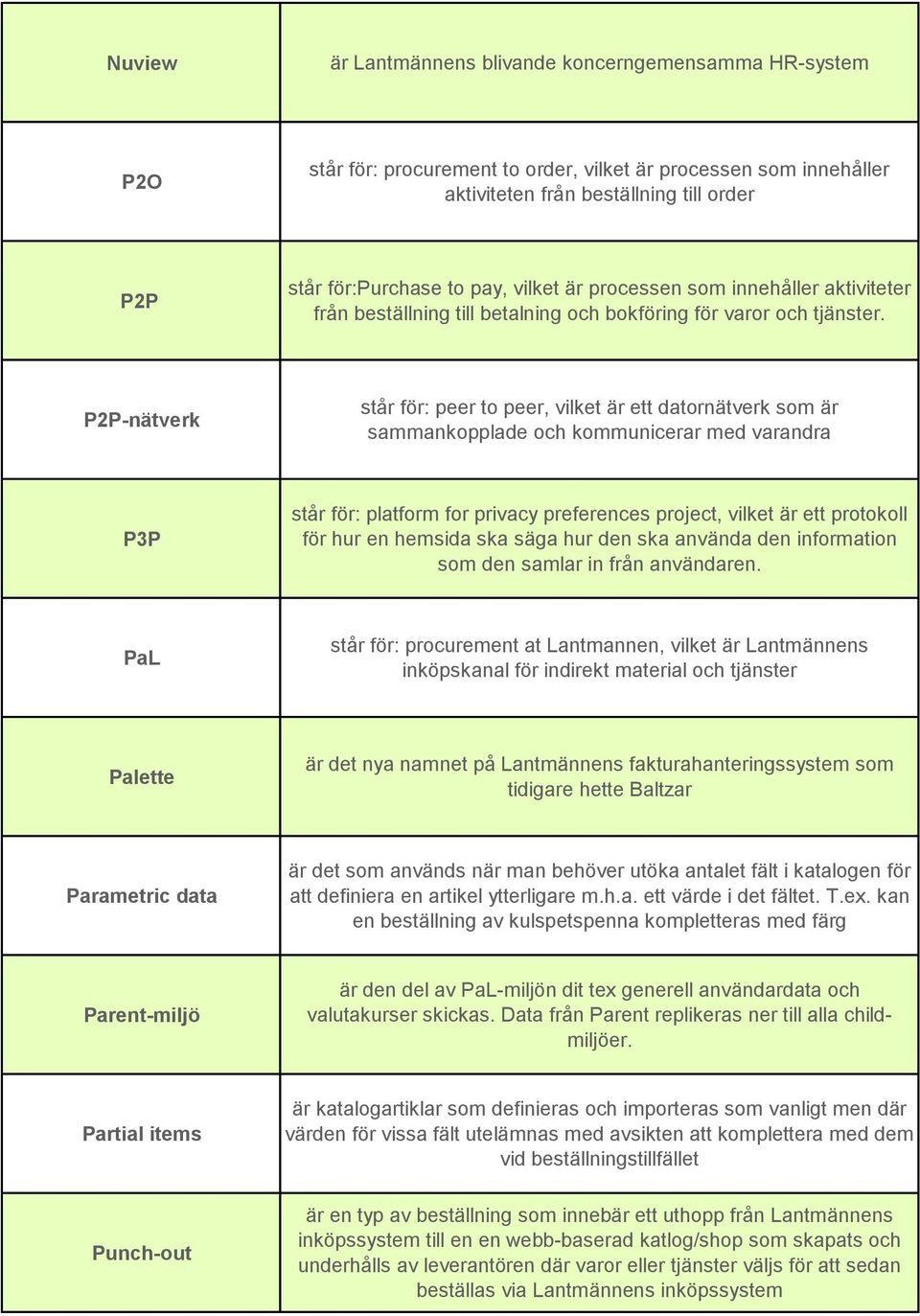 | | |
|---|---|
| Nuview | är Lantmännens blivande koncerngemensamma HR-system |
| P2O | står för: procurement to order, vilket är processen som innehåller aktiviteten från beställning till order |
| P2P | står för:Purchase to pay, vilket är processen som innehåller aktiviteter från beställning till betalning och bokföring för varor och tjänster. |
| P2P-nätverk | står för: peer to peer, vilket är ett datornätverk som är sammankopplade och kommunicerar med varandra |
| P3P | står för: platform for privacy preferences project, vilket är ett protokoll för hur en hemsida ska säga hur den ska använda den information som den samlar in från användaren. |
| PaL | står för: procurement at Lantmannen, vilket är Lantmännens inköpskanal för indirekt material och tjänster |
| Palette | är det nya namnet på Lantmännens fakturahanteringssystem som tidigare hette Baltzar |
| Parametric data | är det som används när man behöver utöka antalet fält i katalogen för att definiera en artikel ytterligare m.h.a. ett värde i det fältet. T.ex. kan en beställning av kulspetspenna kompletteras med färg |
| Parent-miljö | är den del av PaL-miljön dit tex generell användardata och valutakurser skickas. Data från Parent replikeras ner till alla child-miljöer. |
| Partial items | är katalogartiklar som definieras och importeras som vanligt men där värden för vissa fält utelämnas med avsikten att komplettera med dem vid beställningstillfället |
| Punch-out | är en typ av beställning som innebär ett uthopp från Lantmännens inköpssystem till en en webb-baserad katlog/shop som skapats och underhålls av leverantören där varor eller tjänster väljs för att sedan beställas via Lantmännens inköpssystem |